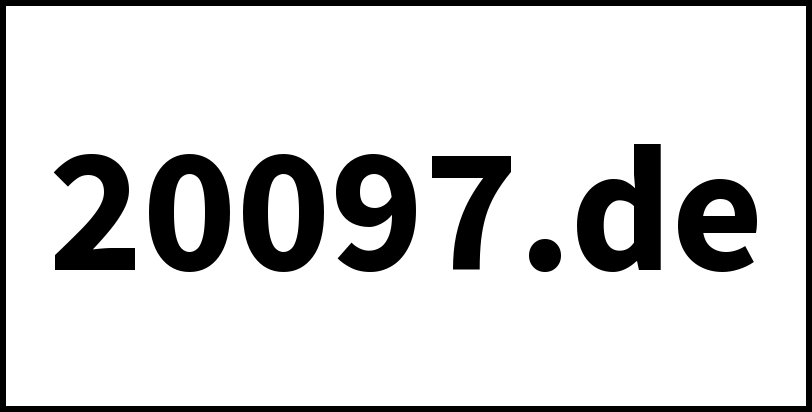 20097.de